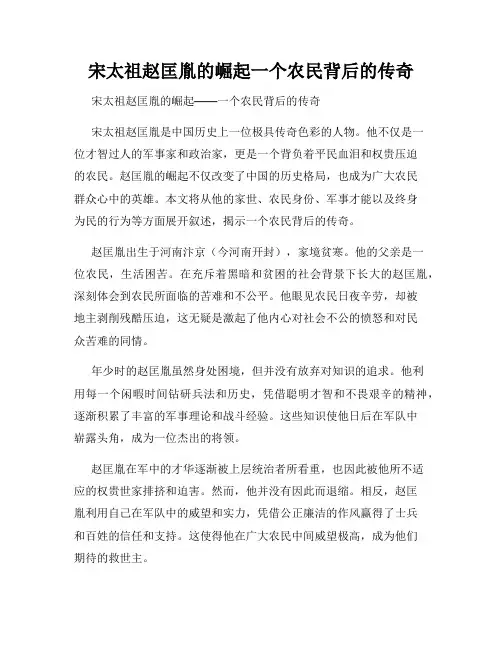 宋太祖赵匡胤的崛起一个农民背后的传奇

宋太祖赵匡胤的崛起——一个农民背后的传奇

宋太祖赵匡胤是中国历史上一位极具传奇色彩的人物。他不仅是一位才智过人的军事家和政治家，更是一个背负着平民血泪和权贵压迫的农民。赵匡胤的崛起不仅改变了中国的历史格局，也成为广大农民群众心中的英雄。本文将从他的家世、农民身份、军事才能以及终身为民的行为等方面展开叙述，揭示一个农民背后的传奇。

赵匡胤出生于河南汴京（今河南开封），家境贫寒。他的父亲是一位农民，生活困苦。在充斥着黑暗和贫困的社会背景下长大的赵匡胤，深刻体会到农民所面临的苦难和不公平。他眼见农民日夜辛劳，却被地主剥削残酷压迫，这无疑是激起了他内心对社会不公的愤怒和对民众苦难的同情。

年少时的赵匡胤虽然身处困境，但并没有放弃对知识的追求。他利用每一个闲暇时间钻研兵法和历史，凭借聪明才智和不畏艰辛的精神，逐渐积累了丰富的军事理论和战斗经验。这些知识使他日后在军队中崭露头角，成为一位杰出的将领。

赵匡胤在军中的才华逐渐被上层统治者所看重，也因此被他所不适应的权贵世家排挤和迫害。然而，他并没有因此而退缩。相反，赵匡胤利用自己在军队中的威望和实力，凭借公正廉洁的作风赢得了士兵和百姓的信任和支持。这使得他在广大农民中间威望极高，成为他们期待的救世主。